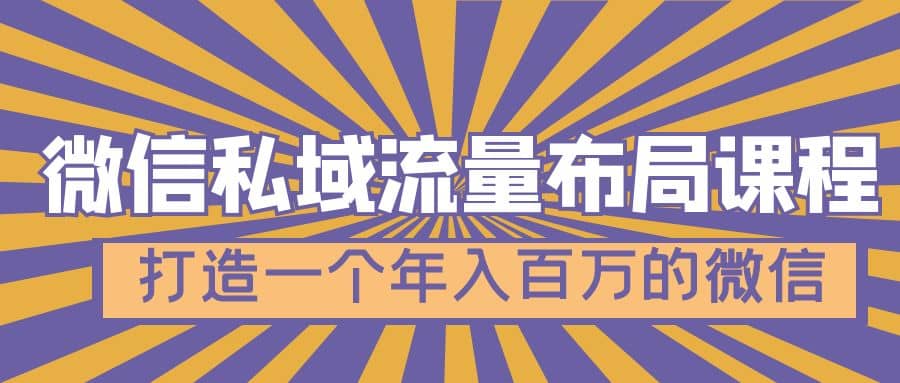 微信私域流量布局课程

打造一个年入百万的微信